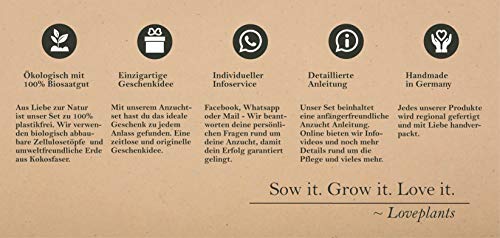 Ökologisch mit 100% Biosaatgut

Aus Liebe zur Natur ist unser Set zu 100% plastikfrei. Wir verwenden biologisch abbaubare Zellulosetöpfe und umweltfreundliche Erde aus Kokosfaser.

Einzigartige Geschenkidee

Mit unserem Anzuchtset hast du das ideale Geschenk zu jedem Anlass gefunden. Eine zeitlose und originelle Geschenkidee.

Individueller Infoservice

Facebook, Whatsapp oder Mail - Wir beantworten deine persönlichen Fragen rund um deine Anzucht, damit dein Erfolg garantiert gelingt.

Detaillierte Anleitung

Unser Set beinhaltet eine anfängerfreundliche Anzucht Anleitung. Online bieten wir Infovideos und noch mehr Details rund um die Pflege und vieles mehr.

Handmade in Germany

Jedes unserer Produkte wird regional gefertigt und mit Liebe handverpackt.

Sow it. Grow it. Love it.

~ Loveplants